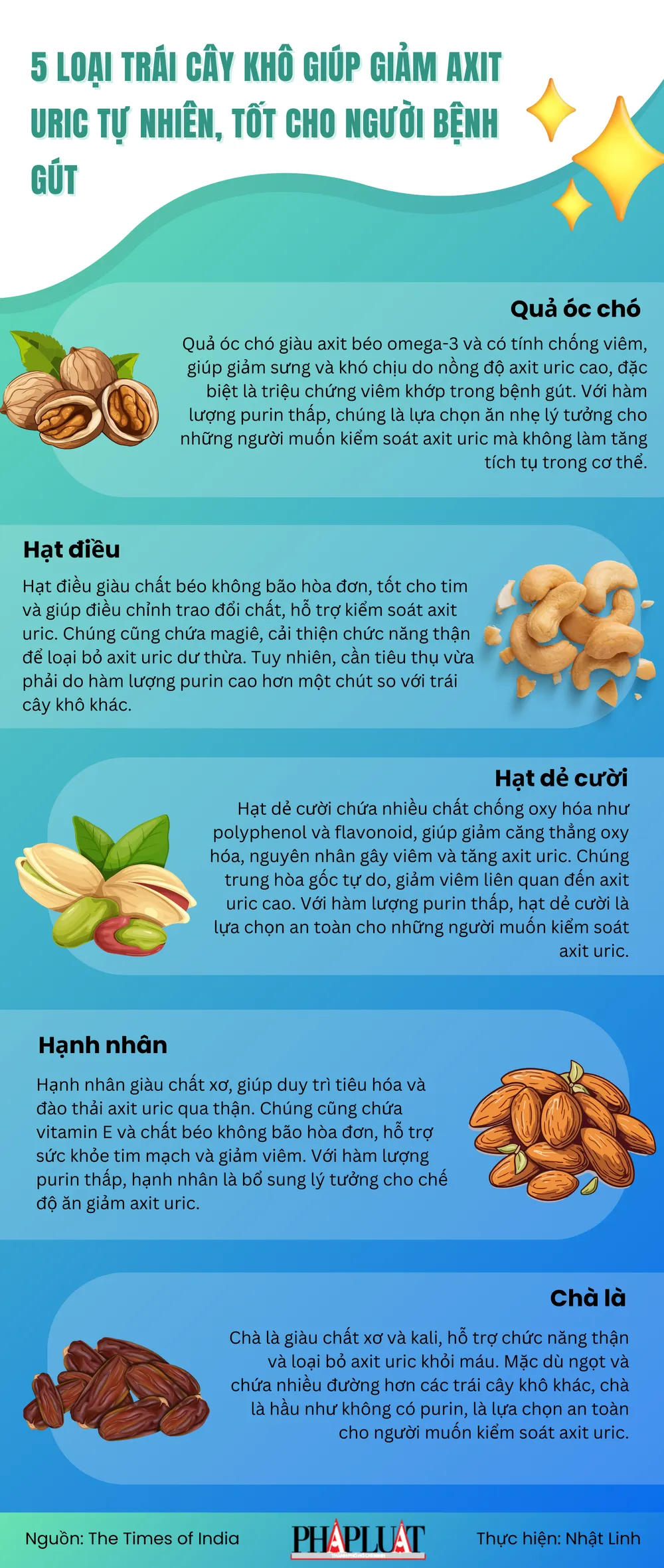 5 LOẠI TRÁI CÂY KHÔ GIÚP GIẢM AXIT URIC TỰ NHIÊN, TỐT CHO NGƯỜI BỆNH GÚT

Quả óc chó

Quả óc chó giàu axit béo omega-3 và có tính chống viêm, giúp giảm sưng và khó chịu do nồng độ axit uric cao, đặc biệt là triệu chứng viêm khớp trong bệnh gút. Với hàm lượng purin thấp, chúng là lựa chọn ăn nhẹ lý tưởng cho những người muốn kiểm soát axit uric mà không làm tăng tích tụ trong cơ thể.

Hạt điều

Hạt điều giàu chất béo không bão hòa đơn, tốt cho tim và giúp điều chỉnh trao đổi chất, hỗ trợ kiểm soát axit uric. Chúng cũng chứa magiê, cải thiện chức năng thận để loại bỏ axit uric dư thừa. Tuy nhiên, cần tiêu thụ vừa phải do hàm lượng purin cao hơn một chút so với trái cây khô khác.

Hạt dẻ cười

Hạt dẻ cười chứa nhiều chất chống oxy hóa như polyphenol và flavonoid, giúp giảm căng thẳng oxy hóa, nguyên nhân gây viêm và tăng axit uric. Chúng trung hòa gốc tự do, giảm viêm liên quan đến axit uric cao. Với hàm lượng purin thấp, hạt dẻ cười là lựa chọn an toàn cho những người muốn kiểm soát axit uric.

Hạnh nhân

Hạnh nhân giàu chất xơ, giúp duy trì tiêu hóa và đào thải axit uric qua thận. Chúng cũng chứa vitamin E và chất béo không bão hòa đơn, hỗ trợ sức khỏe tim mạch và giảm viêm. Với hàm lượng purin thấp, hạnh nhân là bổ sung lý tưởng cho chế độ ăn giảm axit uric.

Chà là

Chà là giàu chất xơ và kali, hỗ trợ chức năng thận và loại bỏ axit uric khỏi máu. Mặc dù ngọt và chứa nhiều đường hơn các trái cây khô khác, chà là hầu như không có purin, là lựa chọn an toàn cho người muốn kiểm soát axit uric.

Nguồn: The Times of India

PHÁP LUẬT

Thực hiện: Nhật Linh